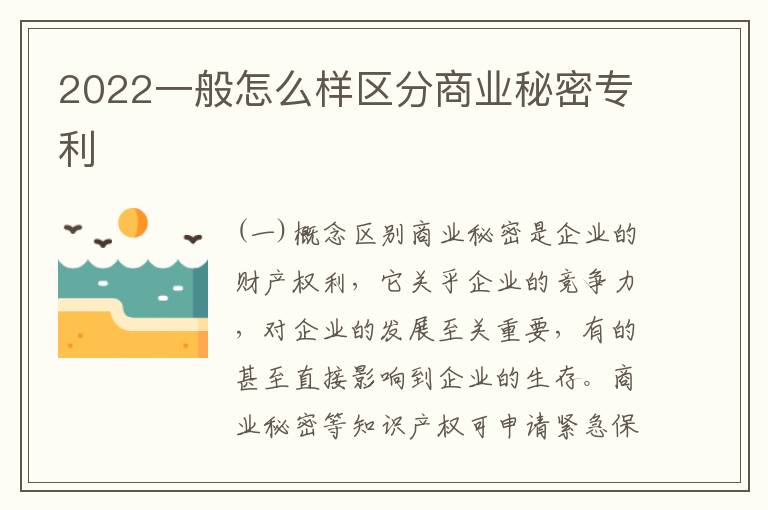 2022一般怎么样区分商业秘密专利

（一）概念区别商业秘密是企业的财产权利，它关乎企业的竞争力，对企业的发展至关重要，有的甚至直接影响到企业的生存。商业秘密等知识产权可申请紧急保